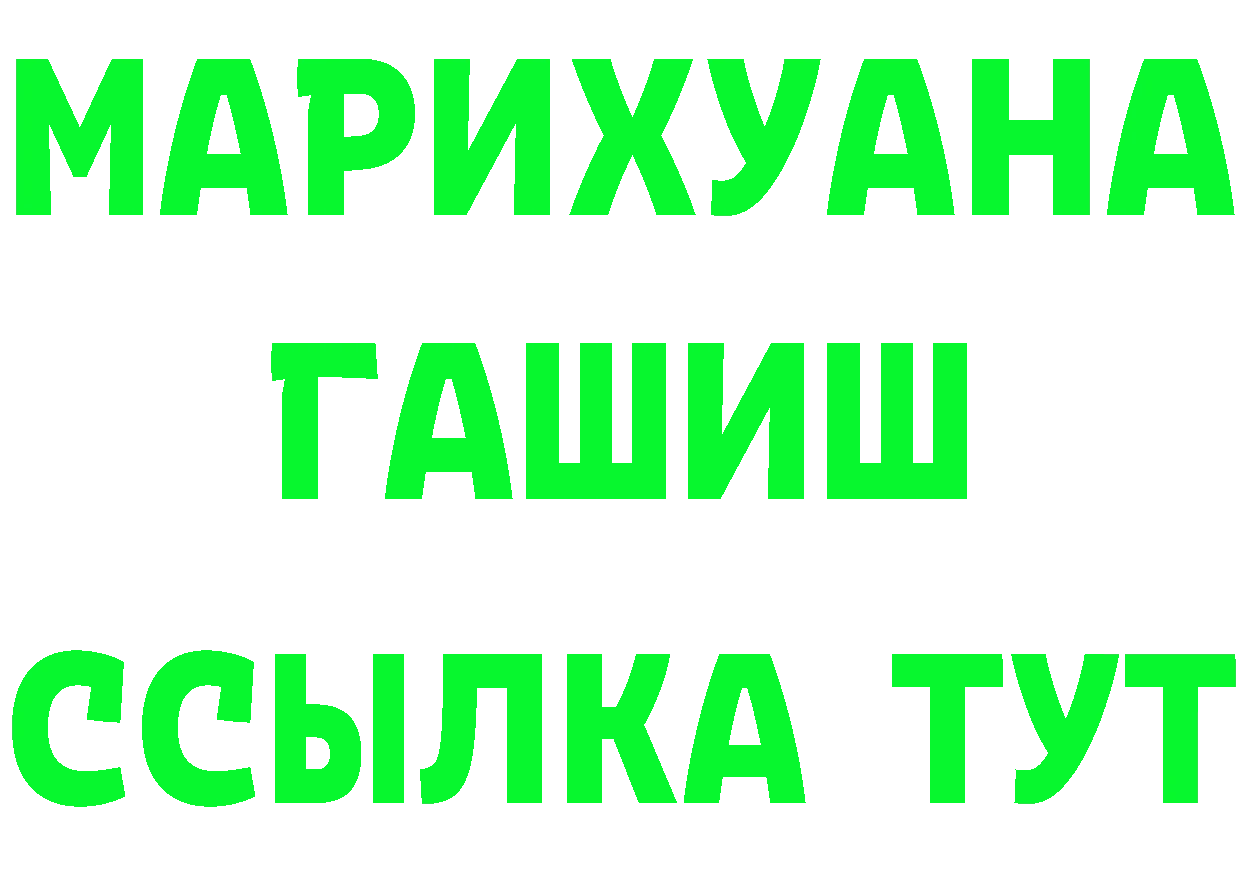 МАРИХУАНА
ГАШИШ
ССЫЛКА ТУТ